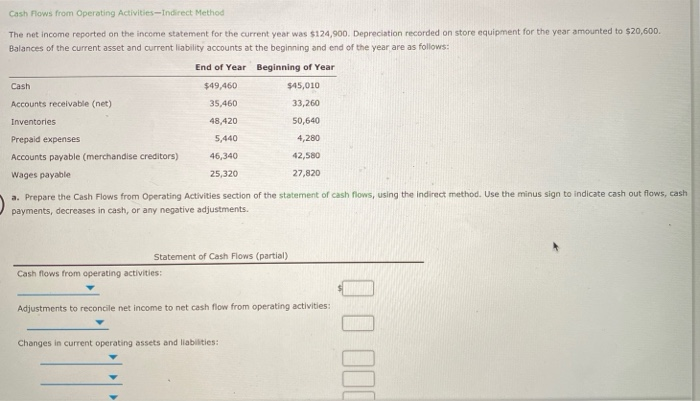 Cash Flows from Operating Activities—Indirect Method

The net income reported on the income statement for the current year was $124,900. Depreciation recorded on store equipment for the year amounted to $20,600. Balances of the current asset and current liability accounts at the beginning and end of the year are as follows:

| | End of Year | Beginning of Year |
|---|---|---|
| Cash | $49,460 | $45,010 |
| Accounts receivable (net) | 35,460 | 33,260 |
| Inventories | 48,420 | 50,640 |
| Prepaid expenses | 5,440 | 4,280 |
| Accounts payable (merchandise creditors) | 46,340 | 42,580 |
| Wages payable | 25,320 | 27,820 |

a. Prepare the Cash Flows from Operating Activities section of the statement of cash flows, using the indirect method. Use the minus sign to indicate cash out flows, cash payments, decreases in cash, or any negative adjustments.

Statement of Cash Flows (partial)

Cash flows from operating activities:

$

Adjustments to reconcile net income to net cash flow from operating activities:

Changes in current operating assets and liabilities: